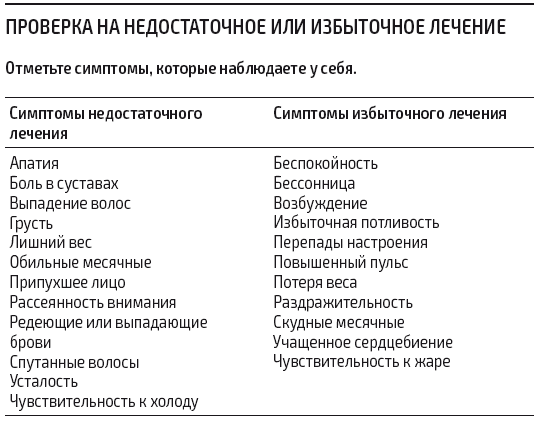 ПРОВЕРКА НА НЕДОСТАТОЧНОЕ ИЛИ ИЗБЫТОЧНОЕ ЛЕЧЕНИЕ

Отметьте симптомы, которые наблюдаете у себя.

| Симптомы недостаточного лечения | Симптомы избыточного лечения |
|---|---|
| Апатия | Беспокойность |
| Боль в суставах | Бессонница |
| Выпадение волос | Возбуждение |
| Грусть | Избыточная потливость |
| Лишний вес | Перепады настроения |
| Обильные месячные | Повышенный пульс |
| Припухшее лицо | Потеря веса |
| Рассеянность внимания | Раздражительность |
| Редеющие или выпадающие брови | Скудные месячные |
| Спутанные волосы | Учащенное сердцебиение |
| Усталость | Чувствительность к жаре |
| Чувствительность к холоду | |